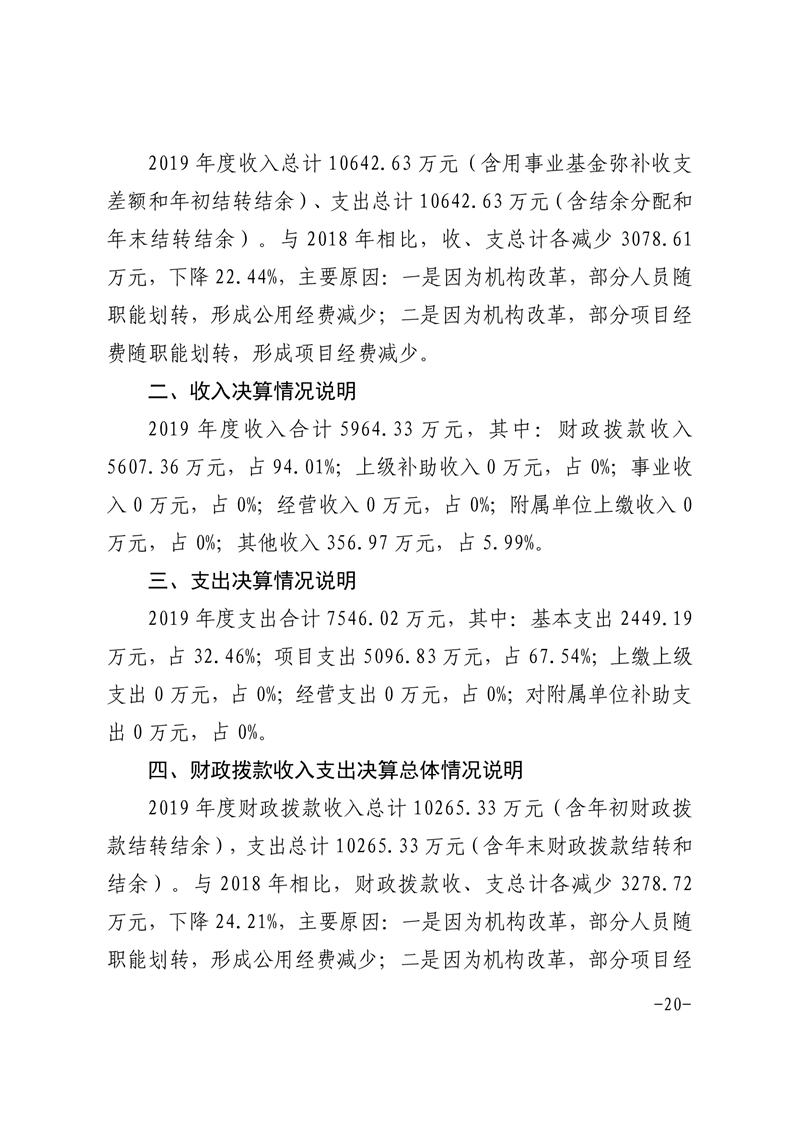 2019 年度收入总计 10642.63 万元（含用事业基金弥补收支差额和年初结转结余）、支出总计 10642.63 万元（含结余分配和年末结转结余）。与 2018 年相比，收、支总计各减少 3078.61 万元，下降 22.44%，主要原因：一是因为机构改革，部分人员随职能划转，形成公用经费减少；二是因为机构改革，部分项目经费随职能划转，形成项目经费减少。

二、收入决算情况说明

2019 年度收入合计 5964.33 万元，其中：财政拨款收入 5607.36 万元，占 94.01%；上级补助收入 0 万元，占 0%；事业收入 0 万元，占 0%；经营收入 0 万元，占 0%；附属单位上缴收入 0 万元，占 0%；其他收入 356.97 万元，占 5.99%。

三、支出决算情况说明

2019 年度支出合计 7546.02 万元，其中：基本支出 2449.19 万元，占 32.46%；项目支出 5096.83 万元，占 67.54%；上缴上级支出 0 万元，占 0%；经营支出 0 万元，占 0%；对附属单位补助支出 0 万元，占 0%。

四、财政拨款收入支出决算总体情况说明

2019 年度财政拨款收入总计 10265.33 万元（含年初财政拨款结转结余），支出总计 10265.33 万元（含年末财政拨款结转和结余）。与 2018 年相比，财政拨款收、支总计各减少 3278.72 万元，下降 24.21%，主要原因：一是因为机构改革，部分人员随职能划转，形成公用经费减少；二是因为机构改革，部分项目经

-20-